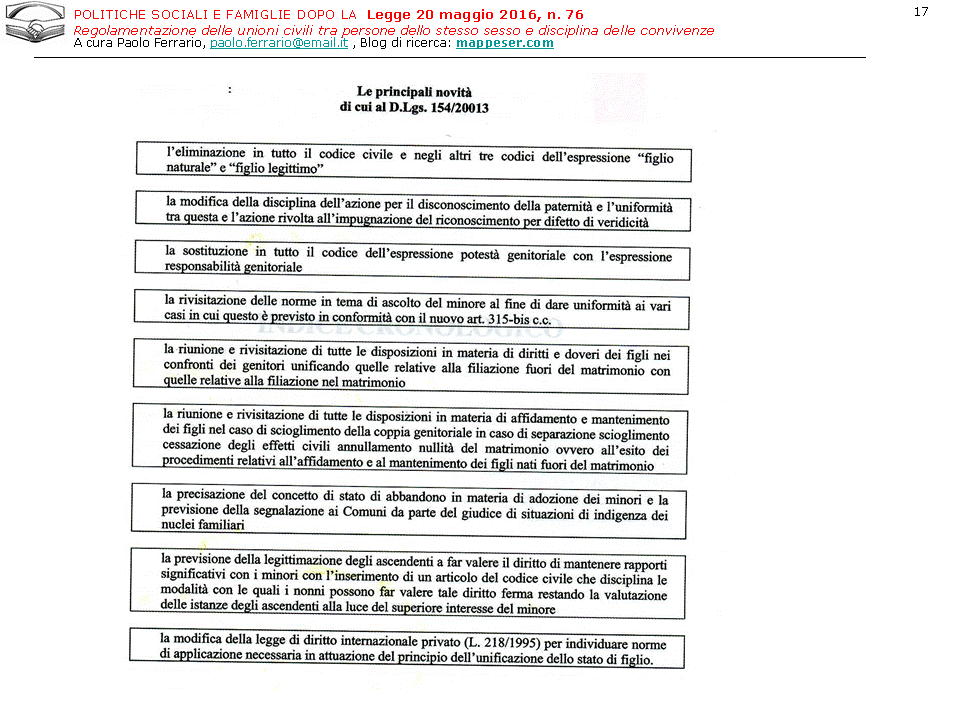 POLITICHE SOCIALI E FAMIGLIE DOPO LA Legge 20 maggio 2016, n. 76
Regolamentazione delle unioni civili tra persone dello stesso sesso e disciplina delle convivenze
A cura Paolo Ferrario, paolo.ferrario@email.it , Blog di ricerca: mappeser.com

17

:

Le principali novità
di cui al D.Lgs. 154/20013

l'eliminazione in tutto il codice civile e negli altri tre codici dell'espressione "figlio naturale" e "figlio legittimo"

la modifica della disciplina dell'azione per il disconoscimento della paternità e l'uniformità tra questa e l'azione rivolta all'impugnazione del riconoscimento per difetto di veridicità

la sostituzione in tutto il codice dell'espressione potestà genitoriale con l'espressione responsabilità genitoriale

la rivisitazione delle norme in tema di ascolto del minore al fine di dare uniformità ai vari casi in cui questo è previsto in conformità con il nuovo art. 315-bis c.c.

la riunione e rivisitazione di tutte le disposizioni in materia di diritti e doveri dei figli nei confronti dei genitori unificando quelle relative alla filiazione fuori del matrimonio con quelle relative alla filiazione nel matrimonio

la riunione e rivisitazione di tutte le disposizioni in materia di affidamento e mantenimento dei figli nel caso di scioglimento della coppia genitoriale in caso di separazione scioglimento cessazione degli effetti civili annullamento nullità del matrimonio ovvero all'esito dei procedimenti relativi all'affidamento e al mantenimento dei figli nati fuori del matrimonio

la precisazione del concetto di stato di abbandono in materia di adozione dei minori e la previsione della segnalazione ai Comuni da parte del giudice di situazioni di indigenza dei nuclei familiari

la previsione della legittimazione degli ascendenti a far valere il diritto di mantenere rapporti significativi con i minori con l'inserimento di un articolo del codice civile che disciplina le modalità con le quali i nonni possono far valere tale diritto ferma restando la valutazione delle istanze degli ascendenti alla luce del superiore interesse del minore

la modifica della legge di diritto internazionale privato (L. 218/1995) per individuare norme di applicazione necessaria in attuazione del principio dell'unificazione dello stato di figlio.